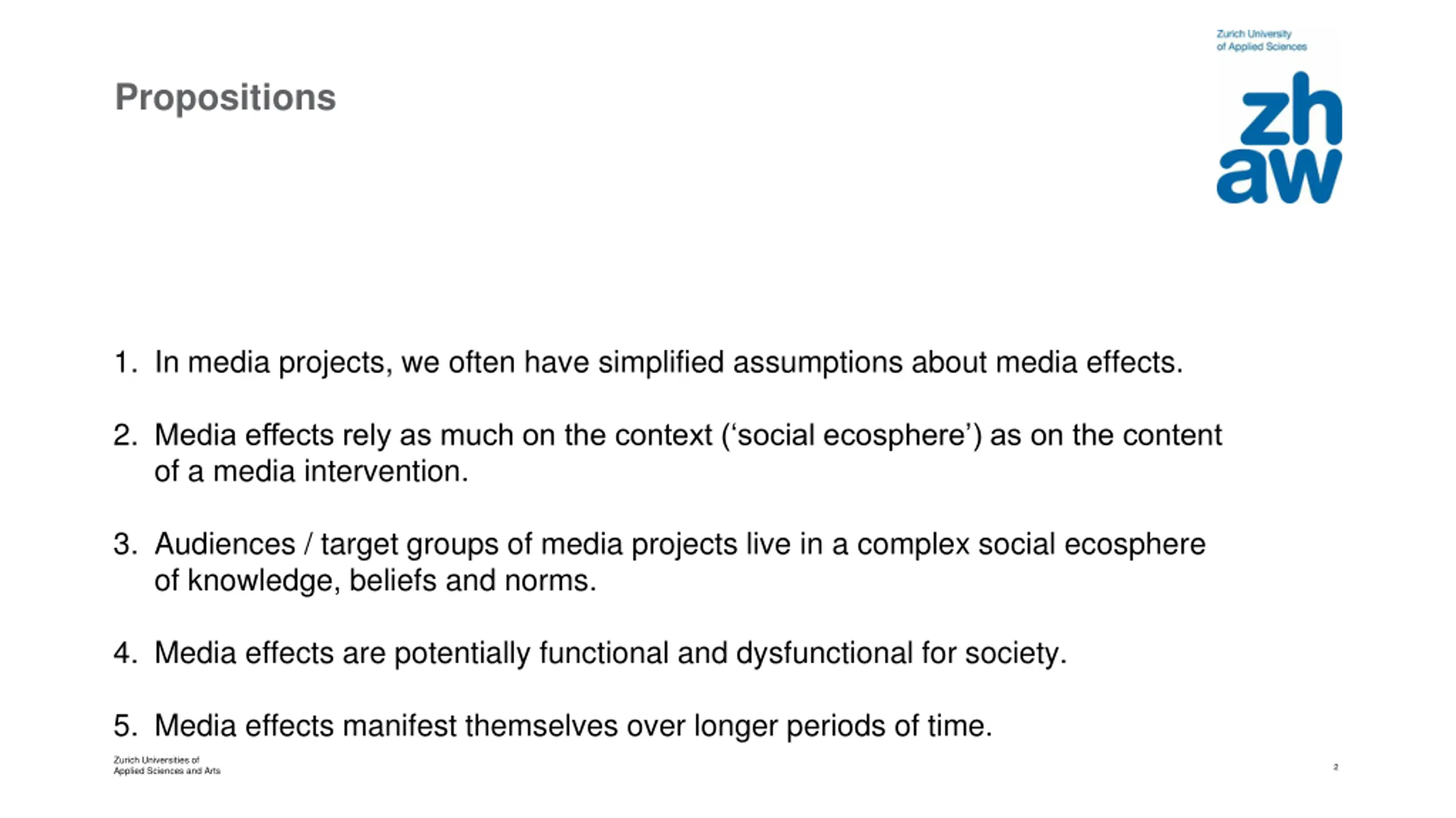 Zurich University of Applied Sciences

zh
aw

Propositions

1. In media projects, we often have simplified assumptions about media effects.

2. Media effects rely as much on the context (‘social ecosphere’) as on the content of a media intervention.

3. Audiences / target groups of media projects live in a complex social ecosphere of knowledge, beliefs and norms.

4. Media effects are potentially functional and dysfunctional for society.

5. Media effects manifest themselves over longer periods of time.

Zurich Universities of Applied Sciences and Arts

2